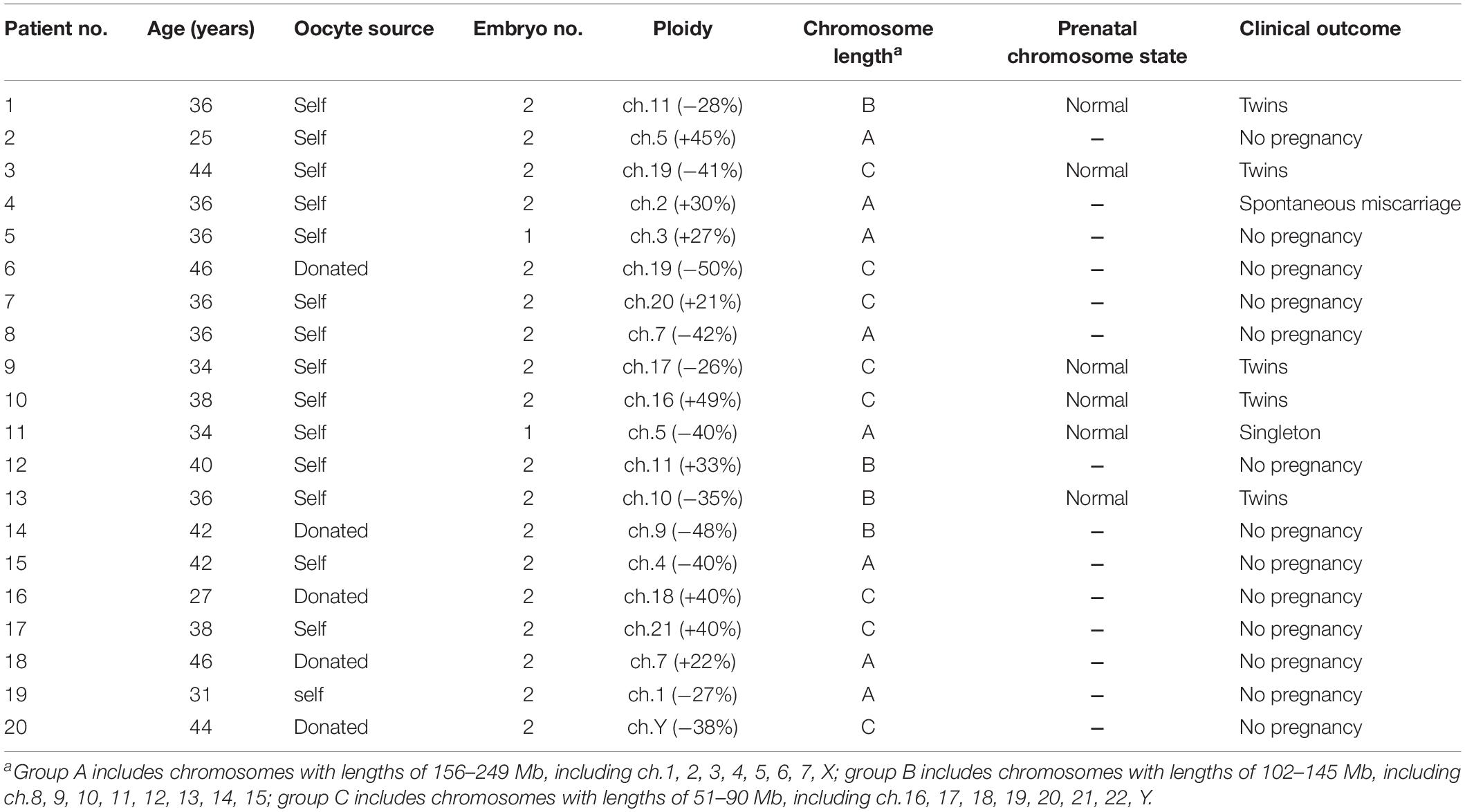 | Patient no. | Age (years) | Oocyte source | Embryo no. | Ploidy | Chromosome length$^a$ | Prenatal chromosome state | Clinical outcome |
|---|---|---|---|---|---|---|---|
| 1 | 36 | Self | 2 | ch.11 (−28%) | B | Normal | Twins |
| 2 | 25 | Self | 2 | ch.5 (+45%) | A | – | No pregnancy |
| 3 | 44 | Self | 2 | ch.19 (−41%) | C | Normal | Twins |
| 4 | 36 | Self | 2 | ch.2 (+30%) | A | – | Spontaneous miscarriage |
| 5 | 36 | Self | 1 | ch.3 (+27%) | A | – | No pregnancy |
| 6 | 46 | Donated | 2 | ch.19 (−50%) | C | – | No pregnancy |
| 7 | 36 | Self | 2 | ch.20 (+21%) | C | – | No pregnancy |
| 8 | 36 | Self | 2 | ch.7 (−42%) | A | – | No pregnancy |
| 9 | 34 | Self | 2 | ch.17 (−26%) | C | Normal | Twins |
| 10 | 38 | Self | 2 | ch.16 (+49%) | C | Normal | Twins |
| 11 | 34 | Self | 1 | ch.5 (−40%) | A | Normal | Singleton |
| 12 | 40 | Self | 2 | ch.11 (+33%) | B | – | No pregnancy |
| 13 | 36 | Self | 2 | ch.10 (−35%) | B | Normal | Twins |
| 14 | 42 | Donated | 2 | ch.9 (−48%) | B | – | No pregnancy |
| 15 | 42 | Self | 2 | ch.4 (−40%) | A | – | No pregnancy |
| 16 | 27 | Donated | 2 | ch.18 (+40%) | C | – | No pregnancy |
| 17 | 38 | Self | 2 | ch.21 (+40%) | C | – | No pregnancy |
| 18 | 46 | Donated | 2 | ch.7 (+22%) | A | – | No pregnancy |
| 19 | 31 | self | 2 | ch.1 (−27%) | A | – | No pregnancy |
| 20 | 44 | Donated | 2 | ch.Y (−38%) | C | – | No pregnancy |

$^a$Group A includes chromosomes with lengths of 156–249 Mb, including ch.1, 2, 3, 4, 5, 6, 7, X; group B includes chromosomes with lengths of 102–145 Mb, including ch.8, 9, 10, 11, 12, 13, 14, 15; group C includes chromosomes with lengths of 51–90 Mb, including ch.16, 17, 18, 19, 20, 21, 22, Y.